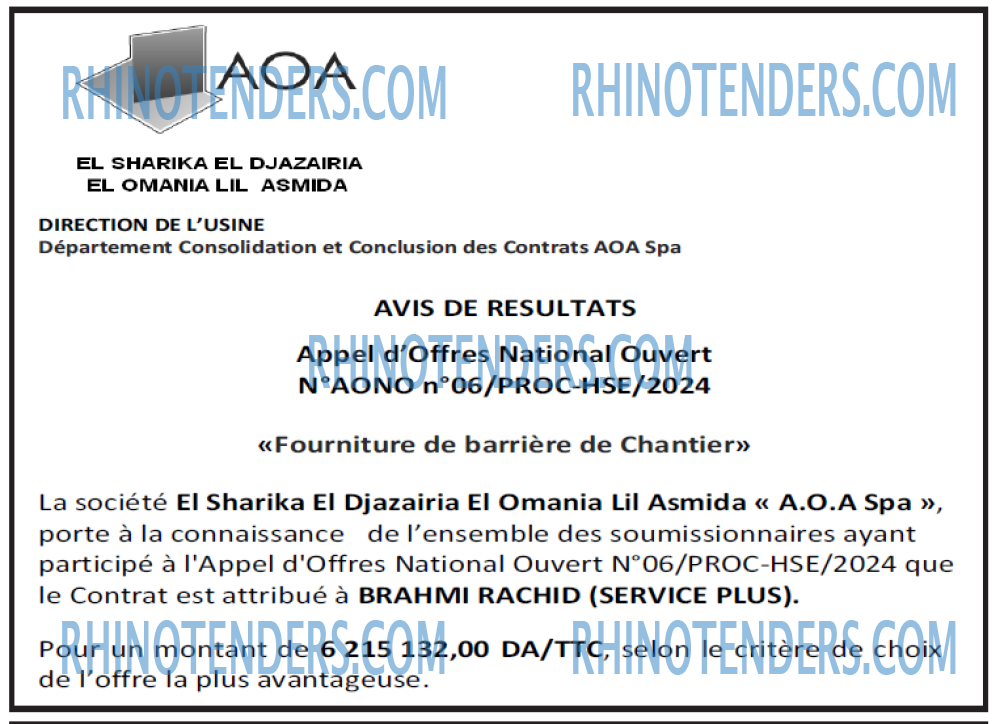 AOA

RHINOTENDERS.COM RHINOTENDERS.COM

EL SHARIKA EL DJAZAIRIA
EL OMANIA LIL ASMIDA

DIRECTION DE L'USINE
Département Consolidation et Conclusion des Contrats AOA Spa

AVIS DE RESULTATS

RHINOTENDERS.COM

Appel d'Offres National Ouvert
N°AONO n°06/PROC-HSE/2024

«Fourniture de barrière de Chantier»

La société El Sharika El Djazairia El Omania Lil Asmida « A.O.A Spa », porte à la connaissance de l'ensemble des soumissionnaires ayant participé à l'Appel d'Offres National Ouvert N°06/PROC-HSE/2024 que le Contrat est attribué à BRAHMI RACHID (SERVICE PLUS).

RHINOTENDERS.COM RHINOTENDERS.COM

Pour un montant de 6 215 132,00 DA/TTC, selon le critère de choix de l'offre la plus avantageuse.